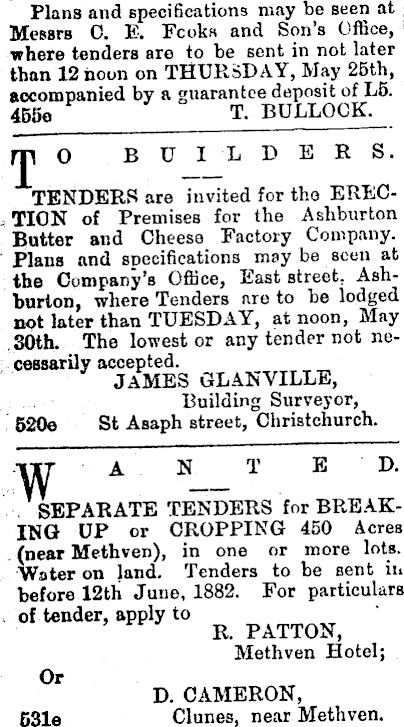 Plans and specifications may be seen at Messrs C. E. Fooks and Son's Office, where tenders are to be sent in not later than 12 noon on THURSDAY, May 25th, accompanied by a guarantee deposit of L5.
455e T. BULLOCK.

TO BUILDERS.

TENDERS are invited for the ERECTION of Premises for the Ashburton Butter and Cheese Factory Company. Plans and specifications may be seen at the Company's Office, East street, Ashburton, where Tenders are to be lodged not later than TUESDAY, at noon, May 30th. The lowest or any tender not necessarily accepted.
JAMES GLANVILLE,
Building Surveyor,
520e St Asaph street, Christchurch.

WANTED.

SEPARATE TENDERS for BREAKING UP or CROPPING 450 Acres (near Methven), in one or more lots. Water on land. Tenders to be sent in before 12th June, 1882. For particulars of tender, apply to
R. PATTON,
Methven Hotel;
Or
D. CAMERON,
531e Clunes, near Methven.